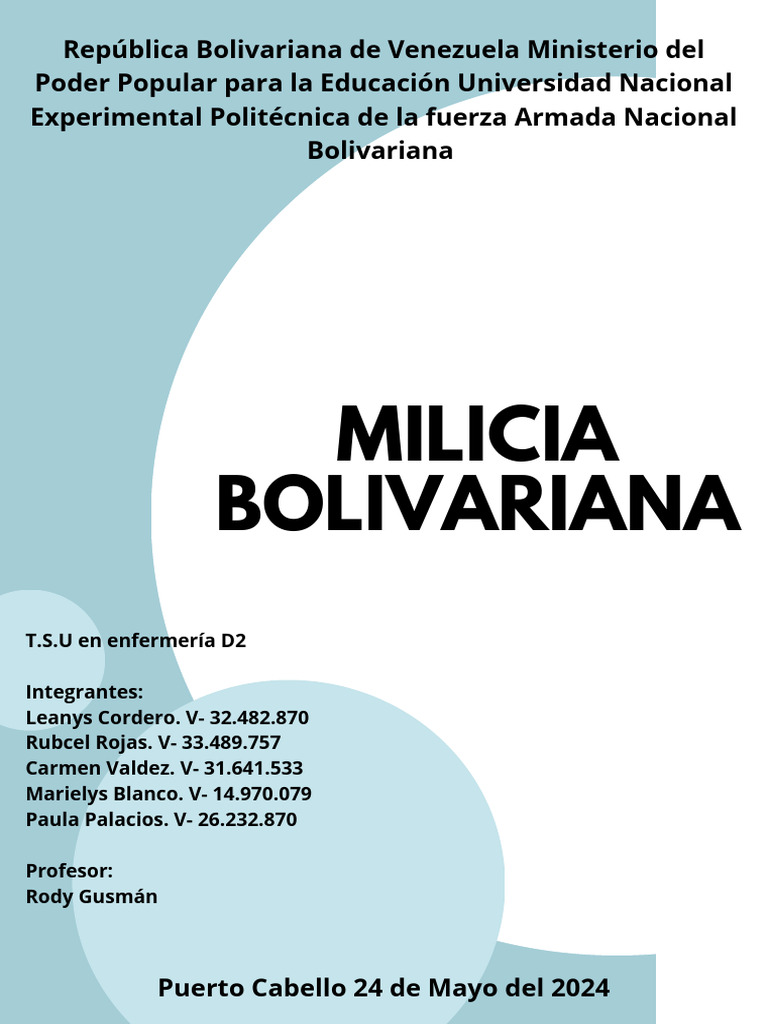 República Bolivariana de Venezuela Ministerio del Poder Popular para la Educación Universidad Nacional Experimental Politécnica de la fuerza Armada Nacional Bolivariana

MILICIA BOLIVARIANA

T.S.U en enfermería D2

Integrantes:
Leanys Cordero. V- 32.482.870
Rubcel Rojas. V- 33.489.757
Carmen Valdez. V- 31.641.533
Marielys Blanco. V- 14.970.079
Paula Palacios. V- 26.232.870

Profesor:
Rody Gusmán

Puerto Cabello 24 de Mayo del 2024